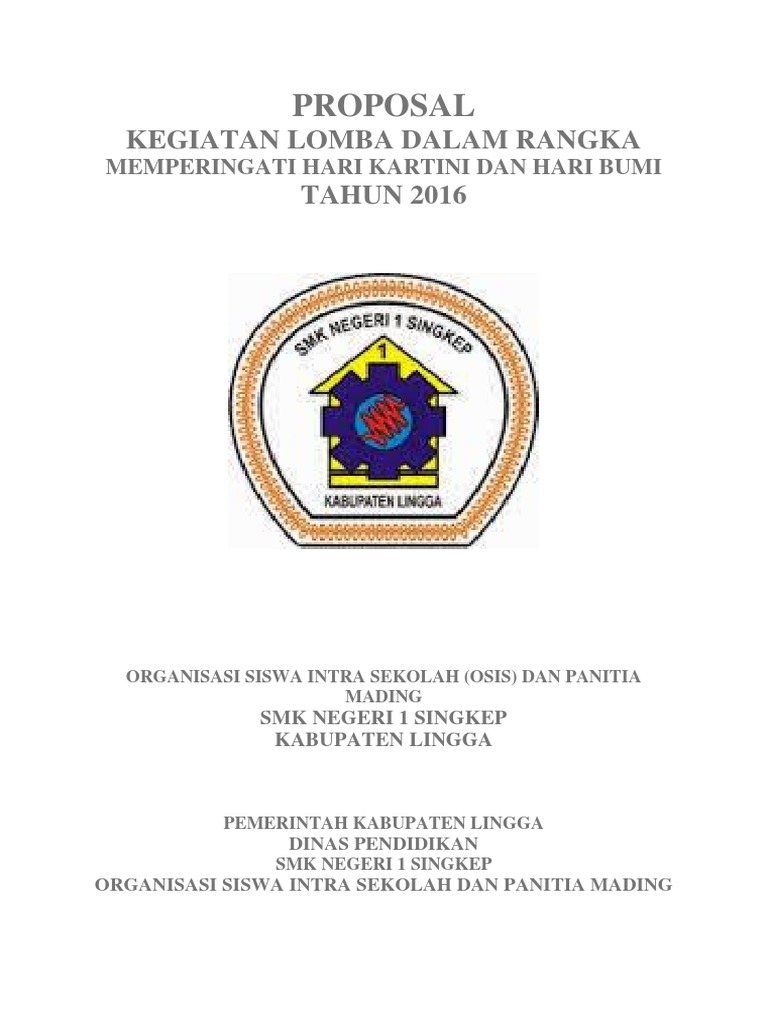 PROPOSAL
KEGIATAN LOMBA DALAM RANGKA
MEMPERINGATI HARI KARTINI DAN HARI BUMI
TAHUN 2016

SMK NEGERI 1 SINGKEP
1
KABUPATEN LINGGA

ORGANISASI SISWA INTRA SEKOLAH (OSIS) DAN PANITIA MADING
SMK NEGERI 1 SINGKEP
KABUPATEN LINGGA

PEMERINTAH KABUPATEN LINGGA
DINAS PENDIDIKAN
SMK NEGERI 1 SINGKEP
ORGANISASI SISWA INTRA SEKOLAH DAN PANITIA MADING